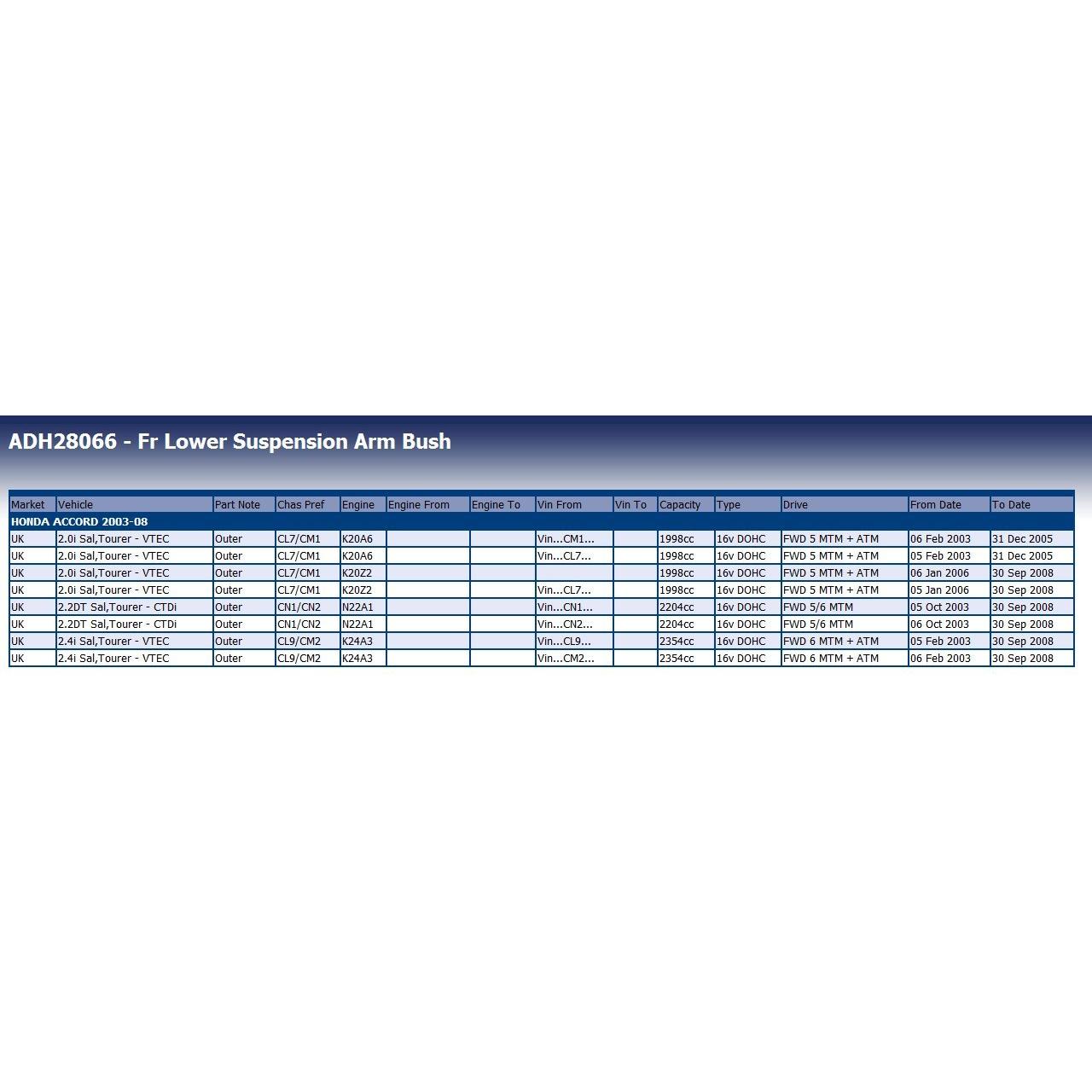 ADH28066 - Fr Lower Suspension Arm Bush

| Market | Vehicle | Part Note | Chas Pref | Engine | Engine From | Engine To | Vin From | Vin To | Capacity | Type | Drive | From Date | To Date |
|---|---|---|---|---|---|---|---|---|---|---|---|---|---|
| HONDA ACCORD 2003-08 | | | | | | | | | | | | | |
| UK | 2.0i Sal,Tourer - VTEC | Outer | CL7/CM1 | K20A6 | | | Vin...CM1... | | 1998cc | 16v DOHC | FWD 5 MTM + ATM | 06 Feb 2003 | 31 Dec 2005 |
| UK | 2.0i Sal,Tourer - VTEC | Outer | CL7/CM1 | K20A6 | | | Vin...CL7... | | 1998cc | 16v DOHC | FWD 5 MTM + ATM | 05 Feb 2003 | 31 Dec 2005 |
| UK | 2.0i Sal,Tourer - VTEC | Outer | CL7/CM1 | K20Z2 | | | | | 1998cc | 16v DOHC | FWD 5 MTM + ATM | 06 Jan 2006 | 30 Sep 2008 |
| UK | 2.0i Sal,Tourer - VTEC | Outer | CL7/CM1 | K20Z2 | | | Vin...CL7... | | 1998cc | 16v DOHC | FWD 5 MTM + ATM | 05 Jan 2006 | 30 Sep 2008 |
| UK | 2.2DT Sal,Tourer - CTDi | Outer | CN1/CN2 | N22A1 | | | Vin...CN1... | | 2204cc | 16v DOHC | FWD 5/6 MTM | 05 Oct 2003 | 30 Sep 2008 |
| UK | 2.2DT Sal,Tourer - CTDi | Outer | CN1/CN2 | N22A1 | | | Vin...CN2... | | 2204cc | 16v DOHC | FWD 5/6 MTM | 06 Oct 2003 | 30 Sep 2008 |
| UK | 2.4i Sal,Tourer - VTEC | Outer | CL9/CM2 | K24A3 | | | Vin...CL9... | | 2354cc | 16v DOHC | FWD 6 MTM + ATM | 05 Feb 2003 | 30 Sep 2008 |
| UK | 2.4i Sal,Tourer - VTEC | Outer | CL9/CM2 | K24A3 | | | Vin...CM2... | | 2354cc | 16v DOHC | FWD 6 MTM + ATM | 06 Feb 2003 | 30 Sep 2008 |